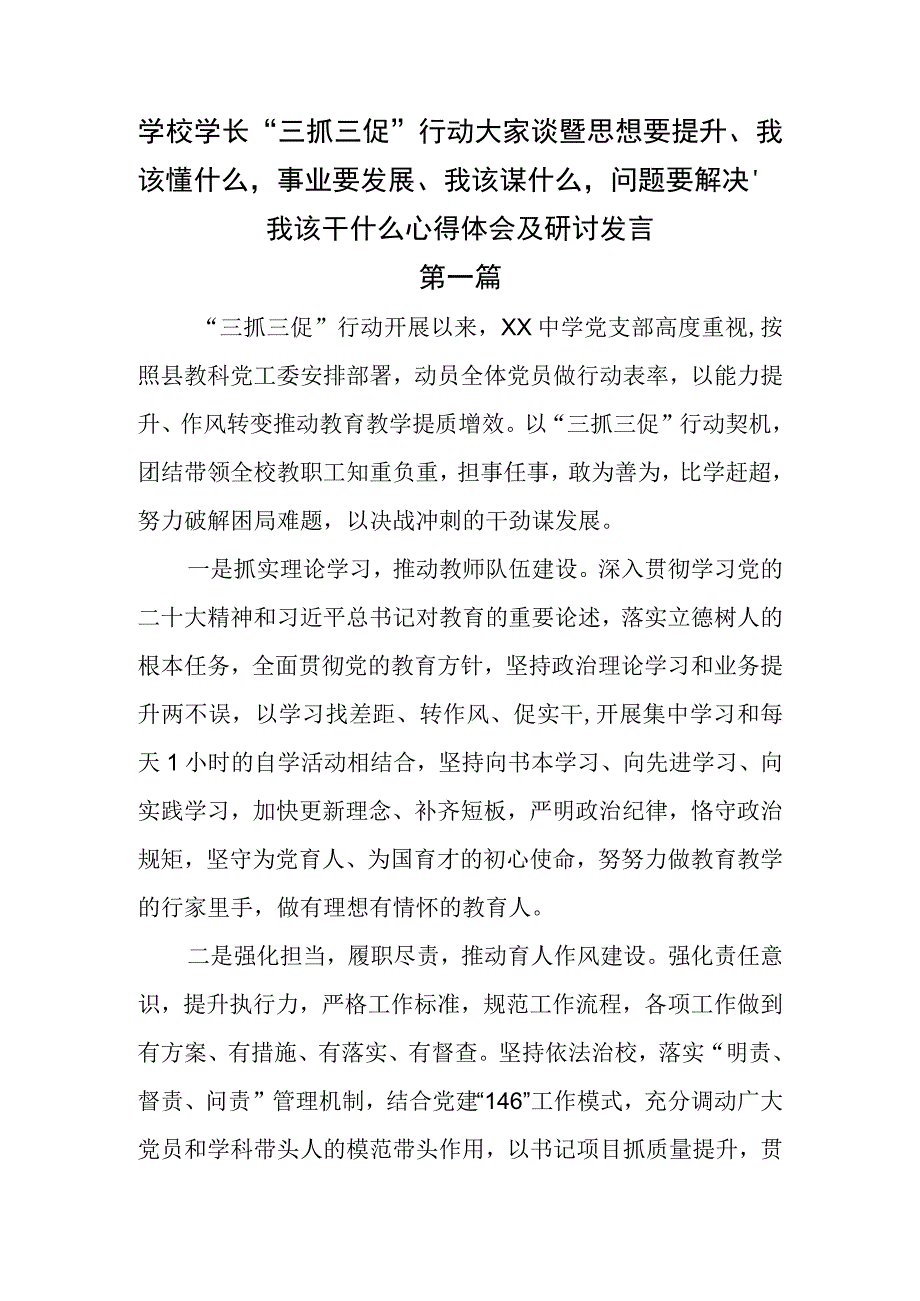 学校学长“三抓三促”行动大家谈暨思想要提升、我该懂什么，事业要发展、我该谋什么，问题要解决'我该干什么心得体会及研讨发言

第一篇

“三抓三促”行动开展以来，XX中学党支部高度重视，按照县教科党工委安排部署，动员全体党员做行动表率，以能力提升、作风转变推动教育教学提质增效。以“三抓三促”行动契机，团结带领全校教职工知重负重，担事任事，敢为善为，比学赶超，努力破解困局难题，以决战冲刺的干劲谋发展。

一是抓实理论学习，推动教师队伍建设。深入贯彻学习党的二十大精神和习近平总书记对教育的重要论述，落实立德树人的根本任务，全面贯彻党的教育方针，坚持政治理论学习和业务提升两不误，以学习找差距、转作风、促实干，开展集中学习和每天1小时的自学活动相结合，坚持向书本学习、向先进学习、向实践学习，加快更新理念、补齐短板，严明政治纪律，恪守政治规矩，坚守为党育人、为国育才的初心使命，努努力做教育教学的行家里手，做有理想有情怀的教育人。

二是强化担当，履职尽责，推动育人作风建设。强化责任意识，提升执行力，严格工作标准，规范工作流程，各项工作做到有方案、有措施、有落实、有督查。坚持依法治校，落实“明责、督责、问责”管理机制，结合党建“146”工作模式，充分调动广大党员和学科带头人的模范带头作用，以书记项目抓质量提升，贯